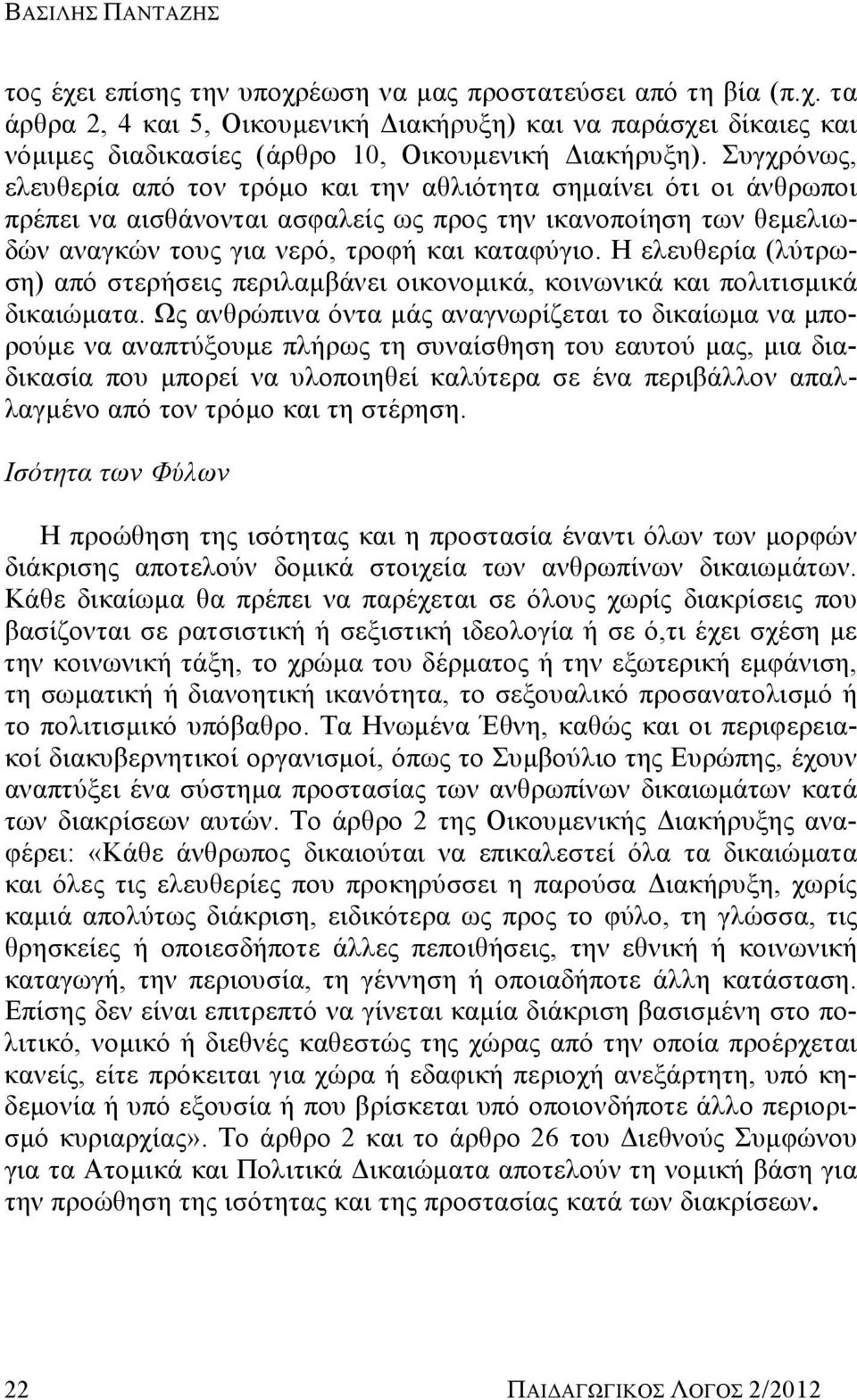 ΒΑΣΙΛΗΣ ΠΑΝΤΑΖΗΣ

τος έχει επίσης την υποχρέωση να μας προστατεύσει από τη βία (π.χ. τα άρθρα 2, 4 και 5, Οικουμενική Διακήρυξη) και να παράσχει δίκαιες και νόμιμες διαδικασίες (άρθρο 10, Οικουμενική Διακήρυξη). Συγχρόνως, ελευθερία από τον τρόμο και την αθλιότητα σημαίνει ότι οι άνθρωποι πρέπει να αισθάνονται ασφαλείς ως προς την ικανοποίηση των θεμελιωδών αναγκών τους για νερό, τροφή και καταφύγιο. Η ελευθερία (λύτρωση) από στερήσεις περιλαμβάνει οικονομικά, κοινωνικά και πολιτισμικά δικαιώματα. Ως ανθρώπινα όντα μάς αναγνωρίζεται το δικαίωμα να μπορούμε να αναπτύξουμε πλήρως τη συναίσθηση του εαυτού μας, μια διαδικασία που μπορεί να υλοποιηθεί καλύτερα σε ένα περιβάλλον απαλλαγμένο από τον τρόμο και τη στέρηση.

Ισότητα των Φύλων

Η προώθηση της ισότητας και η προστασία έναντι όλων των μορφών διάκρισης αποτελούν δομικά στοιχεία των ανθρωπίνων δικαιωμάτων. Κάθε δικαίωμα θα πρέπει να παρέχεται σε όλους χωρίς διακρίσεις που βασίζονται σε ρατσιστική ή σεξιστική ιδεολογία ή σε ό,τι έχει σχέση με την κοινωνική τάξη, το χρώμα του δέρματος ή την εξωτερική εμφάνιση, τη σωματική ή διανοητική ικανότητα, το σεξουαλικό προσανατολισμό ή το πολιτισμικό υπόβαθρο. Τα Ηνωμένα Έθνη, καθώς και οι περιφερειακοί διακυβερνητικοί οργανισμοί, όπως το Συμβούλιο της Ευρώπης, έχουν αναπτύξει ένα σύστημα προστασίας των ανθρωπίνων δικαιωμάτων κατά των διακρίσεων αυτών. Το άρθρο 2 της Οικουμενικής Διακήρυξης αναφέρει: «Κάθε άνθρωπος δικαιούται να επικαλεστεί όλα τα δικαιώματα και όλες τις ελευθερίες που προκηρύσσει η παρούσα Διακήρυξη, χωρίς καμιά απολύτως διάκριση, ειδικότερα ως προς το φύλο, τη γλώσσα, τις θρησκείες ή οποιεσδήποτε άλλες πεποιθήσεις, την εθνική ή κοινωνική καταγωγή, την περιουσία, τη γέννηση ή οποιαδήποτε άλλη κατάσταση. Επίσης δεν είναι επιτρεπτό να γίνεται καμία διάκριση βασισμένη στο πολιτικό, νομικό ή διεθνές καθεστώς της χώρας από την οποία προέρχεται κανείς, είτε πρόκειται για χώρα ή εδαφική περιοχή ανεξάρτητη, υπό κηδεμονία ή υπό εξουσία ή που βρίσκεται υπό οποιονδήποτε άλλο περιορισμό κυριαρχίας». Το άρθρο 2 και το άρθρο 26 του Διεθνούς Συμφώνου για τα Ατομικά και Πολιτικά Δικαιώματα αποτελούν τη νομική βάση για την προώθηση της ισότητας και την προστασία των διακρίσεων.

22 ΠΑΙΔΑΓΩΓΙΚΟΣ ΛΟΓΟΣ 2/2012